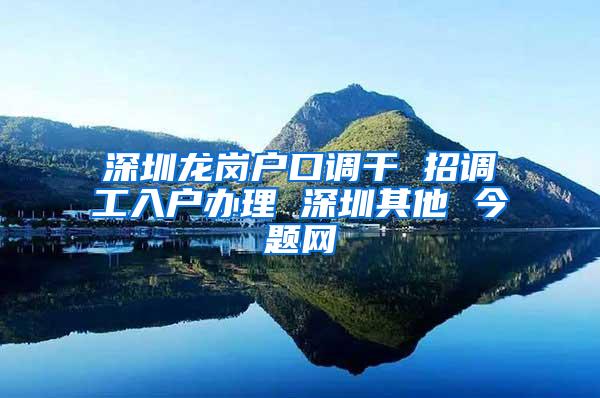 深圳龙岗户口调干 招调工入户办理 深圳其他 今题网